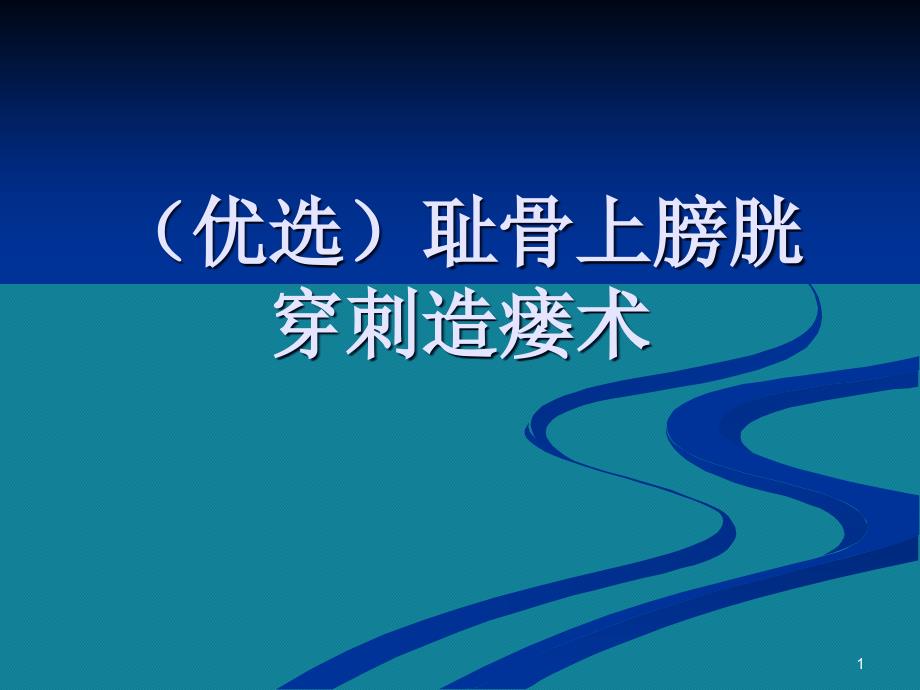 （优选）耻骨上膀胱穿刺造瘘术

1